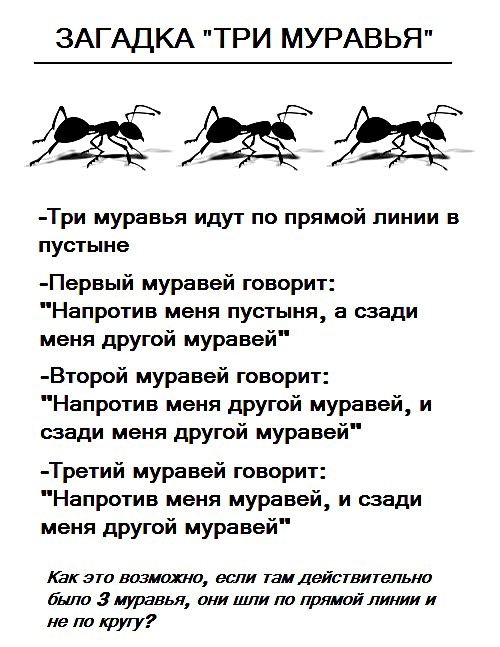 ЗАГАДКА "ТРИ МУРАВЬЯ"

-Три муравья идут по прямой линии в пустыне

-Первый муравей говорит: "Напротив меня пустыня, а сзади меня другой муравей"

-Второй муравей говорит: "Напротив меня другой муравей, и сзади меня другой муравей"

-Третий муравей говорит: "Напротив меня муравей, и сзади меня другой муравей"

Как это возможно, если там действительно было 3 муравья, они шли по прямой линии и не по кругу?